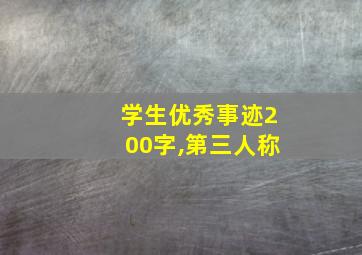 学生优秀事迹200字,第三人称